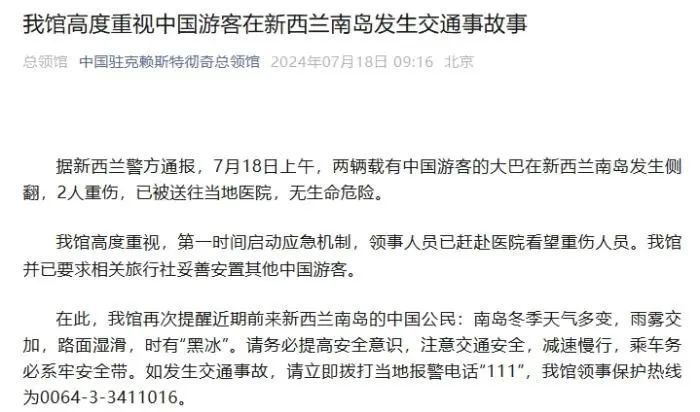 我馆高度重视中国游客在新西兰南岛发生交通事故事

总领馆 中国驻克赖斯特彻奇总领馆 2024年07月18日 09:16 北京

据新西兰警方通报，7月18日上午，两辆载有中国游客的大巴在新西兰南岛发生侧翻，2人重伤，已被送往当地医院，无生命危险。

我馆高度重视，第一时间启动应急机制，领事人员已赶赴医院看望重伤人员。我馆并已要求相关旅行社妥善安置其他中国游客。

在此，我馆再次提醒近期前来新西兰南岛的中国公民：南岛冬季天气多变，雨雾交加，路面湿滑，时有“黑冰”。请务必提高安全意识，注意交通安全，减速慢行，乘车务必系牢安全带。如发生交通事故，请立即拨打当地报警电话“111”，我馆领事保护热线为0064-3-3411016。